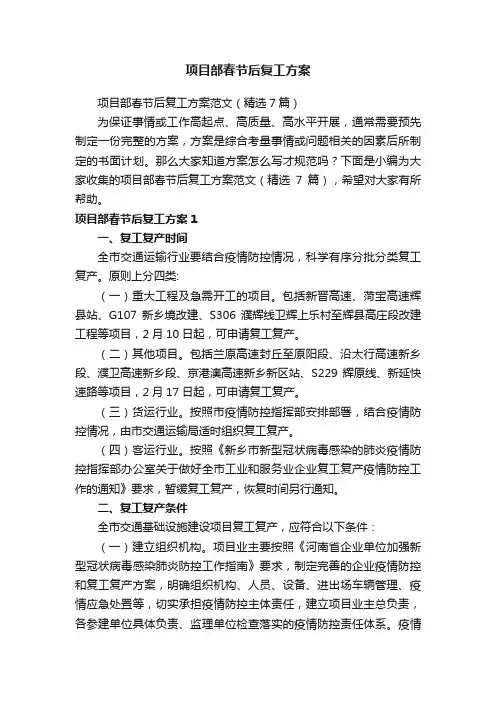 项目部春节后复工方案

项目部春节后复工方案范文（精选 7 篇）

为保证事情或工作高起点、高质量、高水平开展，通常需要预先制定一份完整的方案，方案是综合考量事情或问题相关的因素后所制定的书面计划。那么大家知道方案怎么写才规范吗？下面是小编为大家收集的项目部春节后复工方案范文（精选 7 篇），希望对大家有所帮助。

项目部春节后复工方案 1

一、复工复产时间

全市交通运输行业要结合疫情防控情况，科学有序分批分类复工复产。原则上分四类：

（一）重大工程及急需开工的项目。包括新晋高速、菏宝高速辉县站、G107 新乡境改建、S306 濮辉线卫辉上乐村至辉县高庄段改建工程等项目，2 月 10 日起，可申请复工复产。

（二）其他项目。包括兰原高速封丘至原阳段、沿太行高速新乡段、濮卫高速新乡段、京港澳高速新乡新区站、S229 辉原线、新延快速路等项目，2 月 17 日起，可申请复工复产。

（三）货运行业。按照市疫情防控指挥部安排部署，结合疫情防控情况，由市交通运输局适时组织复工复产。

（四）客运行业。按照《新乡市新型冠状病毒感染的肺炎疫情防控指挥部办公室关于做好全市工业和服务业企业复工复产疫情防控工作的通知》要求，暂缓复工复产，恢复时间另行通知。

二、复工复产条件

全市交通基础设施建设项目复工复产，应符合以下条件：

（一）建立组织机构。项目业主要按照《河南省企业单位加强新型冠状病毒感染肺炎防控工作指南》要求，制定完善的企业疫情防控和复工复产方案，明确组织机构、人员、设备、进出场车辆管理、疫情应急处置等，切实承担疫情防控主体责任，建立项目业主总负责，各参建单位具体负责、监理单位检查落实的疫情防控责任体系。疫情